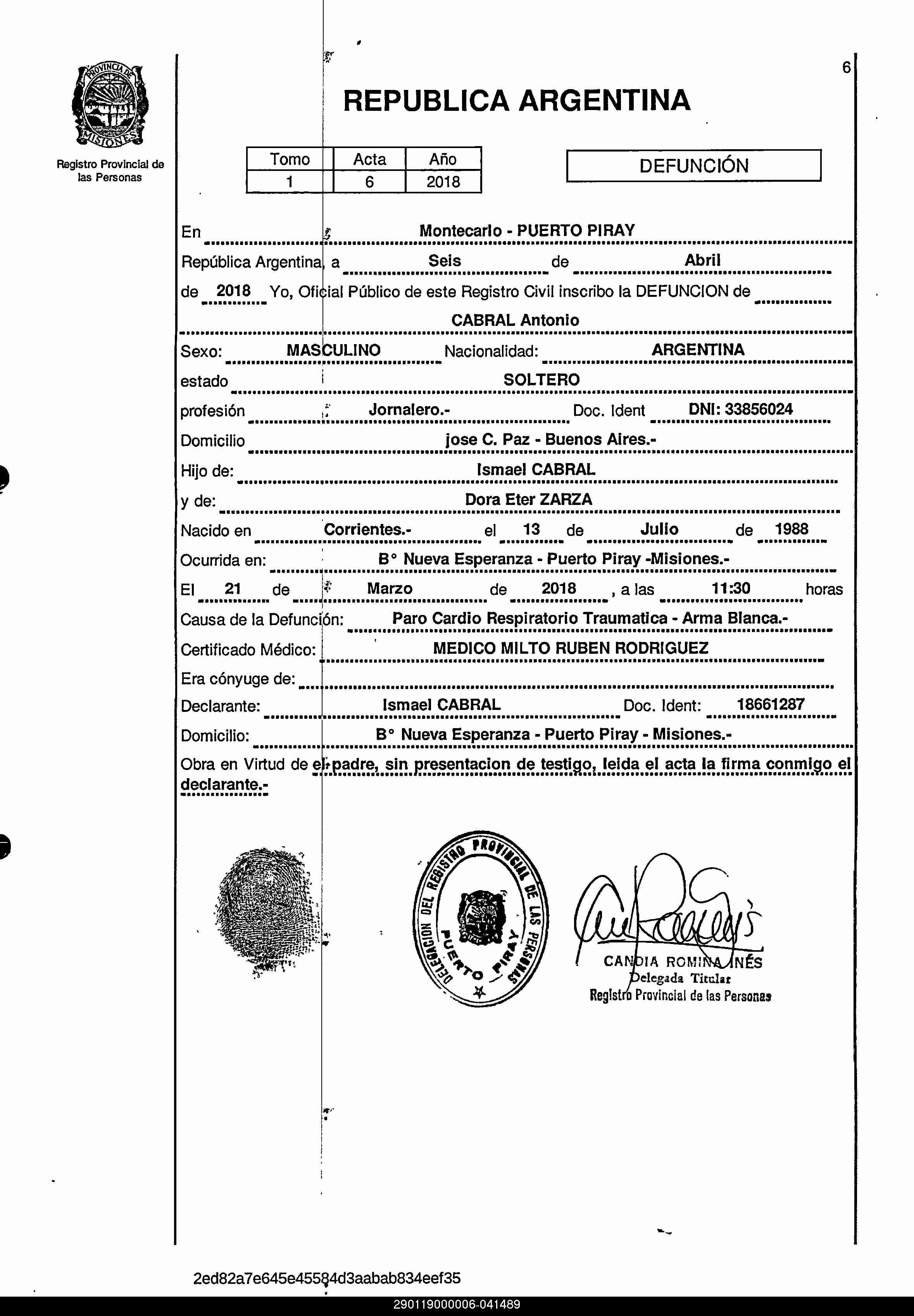 PROVINCIA DE MISIONES

Registro Provincial de las Personas

6

REPUBLICA ARGENTINA

| Tomo | Acta | Año |
|---|---|---|
| 1 | 6 | 2018 |

DEFUNCIÓN

En Montecarlo - PUERTO PIRAY

República Argentina, a Seis de Abril

de 2018 Yo, Oficial Público de este Registro Civil inscribo la DEFUNCION de CABRAL Antonio

Sexo: MASCULINO Nacionalidad: ARGENTINA

estado SOLTERO

profesión Jornalero.- Doc. Ident DNI: 33856024

Domicilio jose C. Paz - Buenos Aires.-

Hijo de: Ismael CABRAL

y de: Dora Eter ZARZA

Nacido en Corrientes.- el 13 de Julio de 1988

Ocurrida en: B° Nueva Esperanza - Puerto Piray -Misiones.-

El 21 de Marzo de 2018 , a las 11:30 horas

Causa de la Defunción: Paro Cardio Respiratorio Traumatica - Arma Blanca.-

Certificado Médico: MEDICO MILTO RUBEN RODRIGUEZ

Era cónyuge de:

Declarante: Ismael CABRAL Doc. Ident: 18661287

Domicilio: B° Nueva Esperanza - Puerto Piray - Misiones.-

Obra en Virtud de el padre, sin presentacion de testigo, leida el acta la firma conmigo el declarante.-

DELEGACION DEL REGISTRO PROVINCIAL DE LAS PERSONAS PUERTO PIRAY

CANDIA ROMINA INÉS
Delegada Titular
Registro Provincial de las Personas

2ed82a7e645e45584d3aabab834eef35

290119000006-041489